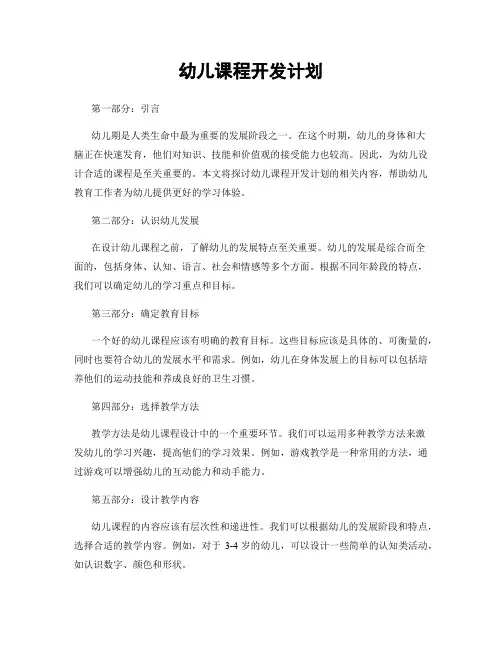 幼儿课程开发计划

第一部分：引言

幼儿期是人类生命中最为重要的发展阶段之一。在这个时期，幼儿的身体和大脑正在快速发育，他们对知识、技能和价值观的接受能力也较高。因此，为幼儿设计合适的课程是至关重要的。本文将探讨幼儿课程开发计划的相关内容，帮助幼儿教育工作者为幼儿提供更好的学习体验。

第二部分：认识幼儿发展

在设计幼儿课程之前，了解幼儿的发展特点至关重要。幼儿的发展是综合而全面的，包括身体、认知、语言、社会和情感等多个方面。根据不同年龄段的特点，我们可以确定幼儿的学习重点和目标。

第三部分：确定教育目标

一个好的幼儿课程应该有明确的教育目标。这些目标应该是具体的、可衡量的，同时也要符合幼儿的发展水平和需求。例如，幼儿在身体发展上的目标可以包括培养他们的运动技能和养成良好的卫生习惯。

第四部分：选择教学方法

教学方法是幼儿课程设计中的一个重要环节。我们可以运用多种教学方法来激发幼儿的学习兴趣，提高他们的学习效果。例如，游戏教学是一种常用的方法，通过游戏可以增强幼儿的互动能力和动手能力。

第五部分：设计教学内容

幼儿课程的内容应该有层次性和递进性。我们可以根据幼儿的发展阶段和特点，选择合适的教学内容。例如，对于 3-4 岁的幼儿，可以设计一些简单的认知类活动，如认识数字、颜色和形状。